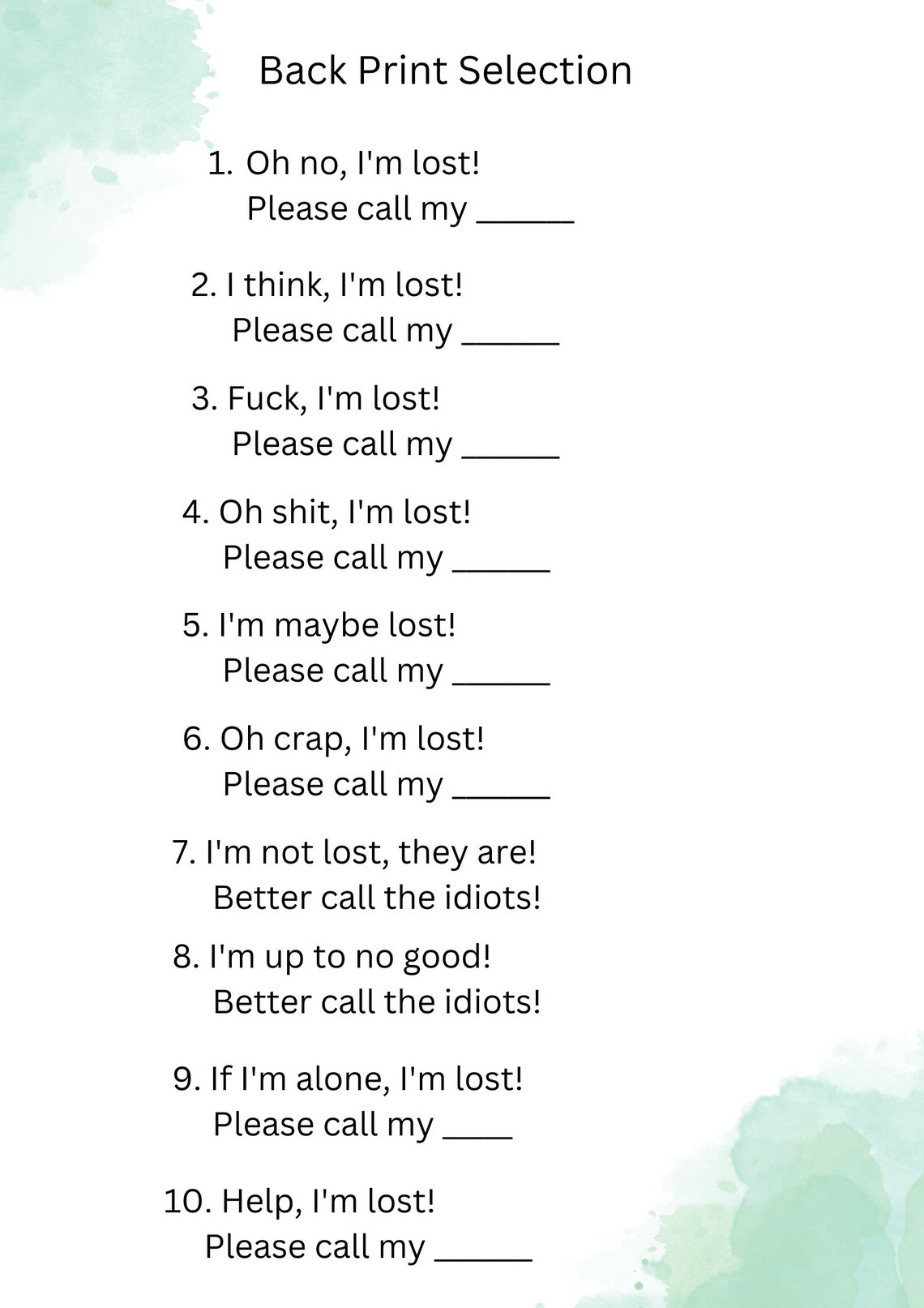 Back Print Selection

1. Oh no, I'm lost!
Please call my ____

2. I think, I'm lost!
Please call my ____

3. Fuck, I'm lost!
Please call my ____

4. Oh shit, I'm lost!
Please call my ____

5. I'm maybe lost!
Please call my ____

6. Oh crap, I'm lost!
Please call my ____

7. I'm not lost, they are!
Better call the idiots!

8. I'm up to no good!
Better call the idiots!

9. If I'm alone, I'm lost!
Please call my ____

10. Help, I'm lost!
Please call my ____